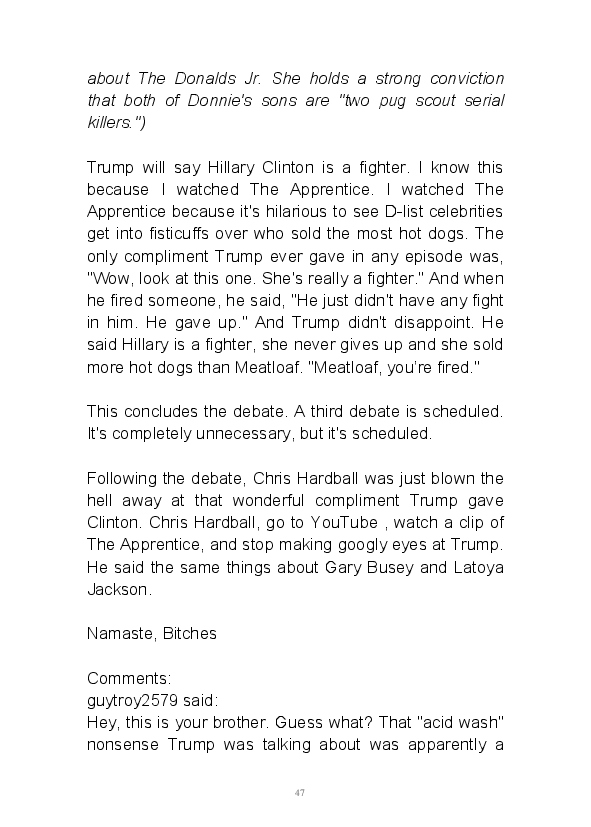 about The Donalds Jr. She holds a strong conviction that both of Donnie's sons are "two pug scout serial killers.")

Trump will say Hillary Clinton is a fighter. I know this because I watched The Apprentice. I watched The Apprentice because it's hilarious to see D-list celebrities get into fisticuffs over who sold the most hot dogs. The only compliment Trump ever gave in any episode was, "Wow, look at this one. She's really a fighter." And when he fired someone, he said, "He just didn't have any fight in him. He gave up." And Trump didn't disappoint. He said Hillary is a fighter, she never gives up and she sold more hot dogs than Meatloaf. "Meatloaf, you're fired."

This concludes the debate. A third debate is scheduled. It's completely unnecessary, but it's scheduled.

Following the debate, Chris Hardball was just blown the hell away at that wonderful compliment Trump gave Clinton. Chris Hardball, go to YouTube , watch a clip of The Apprentice, and stop making googly eyes at Trump. He said the same things about Gary Busey and Latoya Jackson.

Namaste, Bitches

Comments:
guytroy2579 said:
Hey, this is your brother. Guess what? That "acid wash" nonsense Trump was talking about was apparently a

47